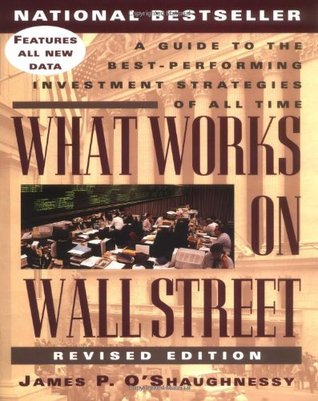 NATIONAL BESTSELLER

FEATURES ALL NEW DATA

A GUIDE TO THE BEST-PERFORMING INVESTMENT STRATEGIES OF ALL TIME

WHAT WORKS ON WALL STREET

REVISED EDITION

JAMES P. O'SHAUGHNESSY